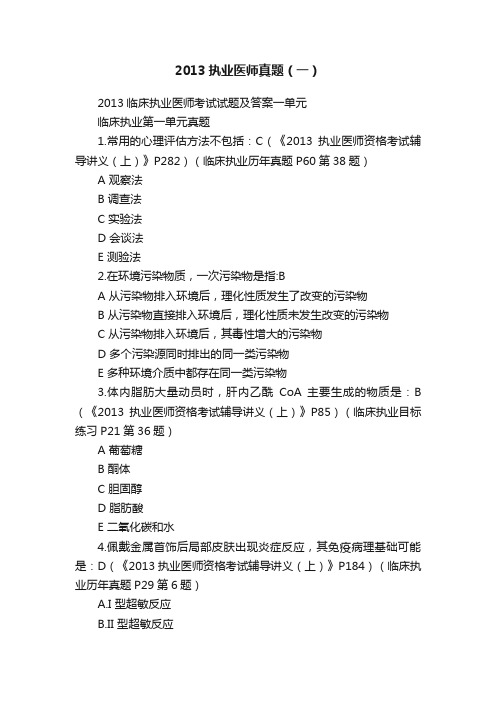 2013 执业医师真题（一）

2013 临床执业医师考试试题及答案一单元

临床执业第一单元真题

1.常用的心理评估方法不包括：C（《2013 执业医师资格考试辅导讲义（上）》P282）（临床执业历年真题 P60 第 38 题）

A 观察法

B 调查法

C 实验法

D 会谈法

E 测验法

2.在环境污染物质，一次污染物是指:B

A 从污染物排入环境后，理化性质发生了改变的污染物

B 从污染物直接排入环境后，理化性质未发生改变的污染物

C 从污染物排入环境后，其毒性增大的污染物

D 多个污染源同时排出的同一类污染物

E 多种环境介质中都存在同一类污染物

3.体内脂肪大量动员时，肝内乙酰 CoA 主要生成的物质是：B（《2013 执业医师资格考试辅导讲义（上）》P85）（临床执业目标练习 P21 第 36 题）

A 葡萄糖

B 酮体

C 胆固醇

D 脂肪酸

E 二氧化碳和水

4.佩戴金属首饰后局部皮肤出现炎症反应，其免疫病理基础可能是：D（《2013 执业医师资格考试辅导讲义（上）》P184）（临床执业历年真题 P29 第 6 题）

A.I 型超敏反应

B.II 型超敏反应